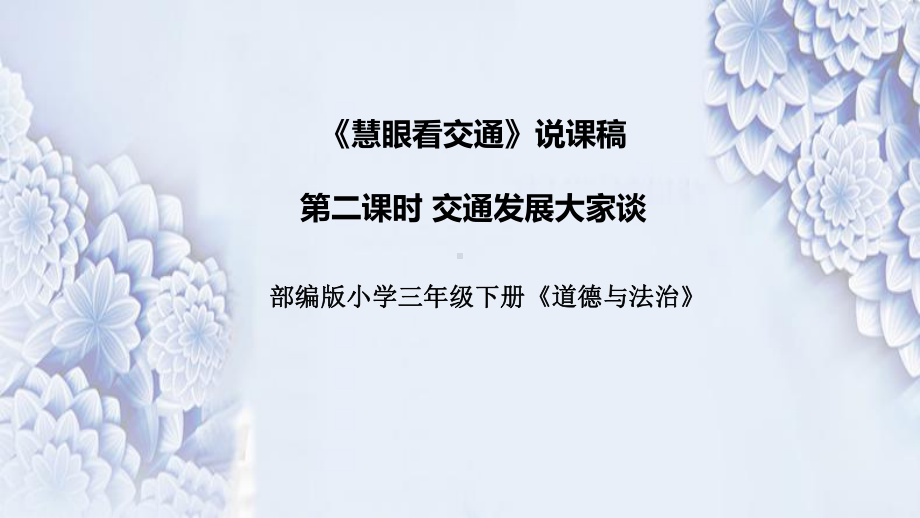 《慧眼看交通》说课稿

第二课时 交通发展大家谈

部编版小学三年级下册《道德与法治》